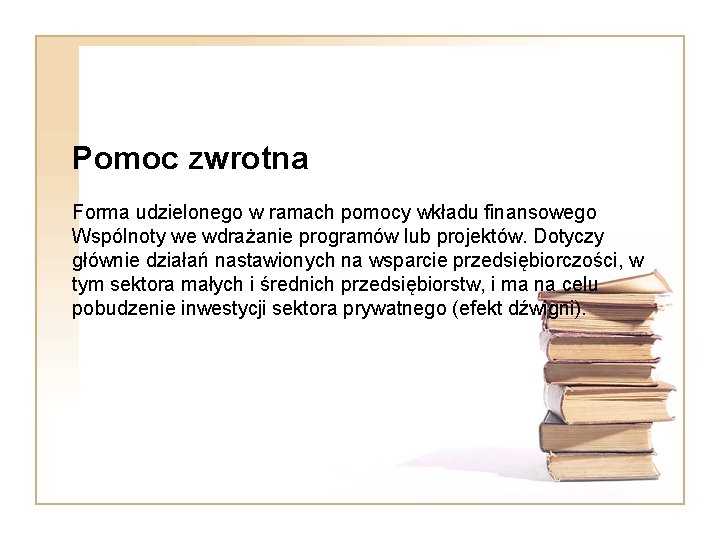 Pomoc zwrotna

Forma udzielonego w ramach pomocy wkładu finansowego Wspólnoty we wdrażanie programów lub projektów. Dotyczy głównie działań nastawionych na wsparcie przedsiębiorczości, w tym sektora małych i średnich przedsiębiorstw, i ma na celu pobudzenie inwestycji sektora prywatnego (efekt dźwigni).